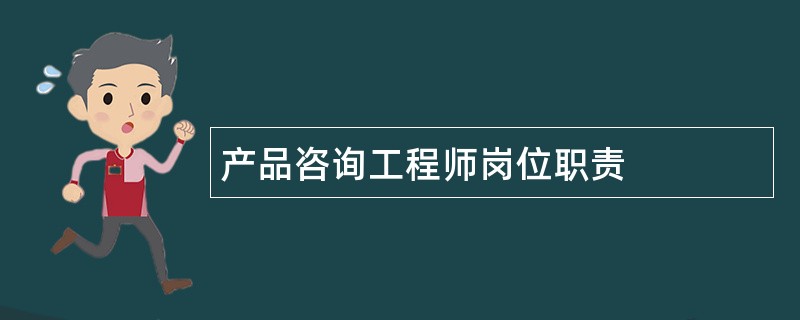 产品咨询工程师岗位职责